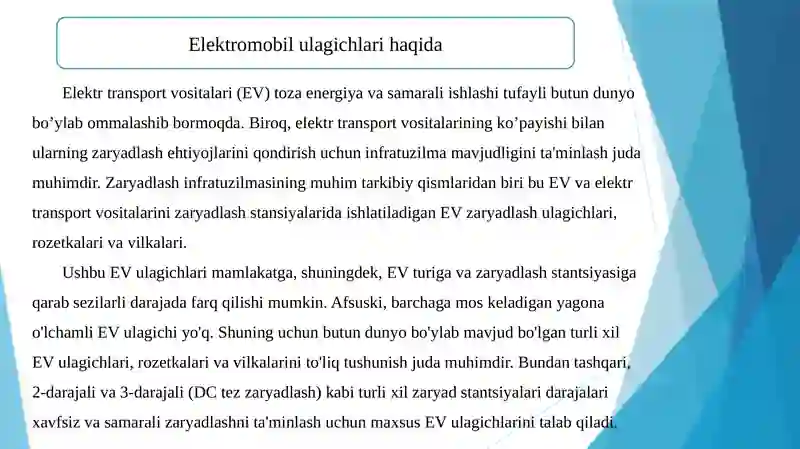 Elektromobil ulagichlari haqida

Elektr transport vositalari (EV) toza energiya va samarali ishlashi tufayli butun dunyo bo’ylab ommalashib bormoqda. Biroq, elektr transport vositalarining ko’payishi bilan ularning zaryadlash ehtiyojlarini qondirish uchun infratuzilma mavjudligini ta'minlash juda muhimdir. Zaryadlash infratuzilmasining muhim tarkibiy qismlaridan biri bu EV va elektr transport vositalarini zaryadlash stansiyalarida ishlatiladigan EV zaryadlash ulagichlari, rozetkalari va vilkalari.

Ushbu EV ulagichlari mamlakatga, shuningdek, EV turiga va zaryadlash stantsiyasiga qarab sezilarli darajada farq qilishi mumkin. Afsuski, barchaga mos keladigan yagona o'lchamli EV ulagichi yo'q. Shuning uchun butun dunyo bo'ylab mavjud bo'lgan turli xil EV ulagichlari, rozetkalari va vilkalarini to'liq tushunish juda muhimdir. Bundan tashqari, 2-darajali va 3-darajali (DC tez zaryadlash) kabi turli xil zaryad stantsiyalari darajalari xavfsiz va samarali zaryadlashni ta'minlash uchun maxsus EV ulagichlarini talab qiladi.